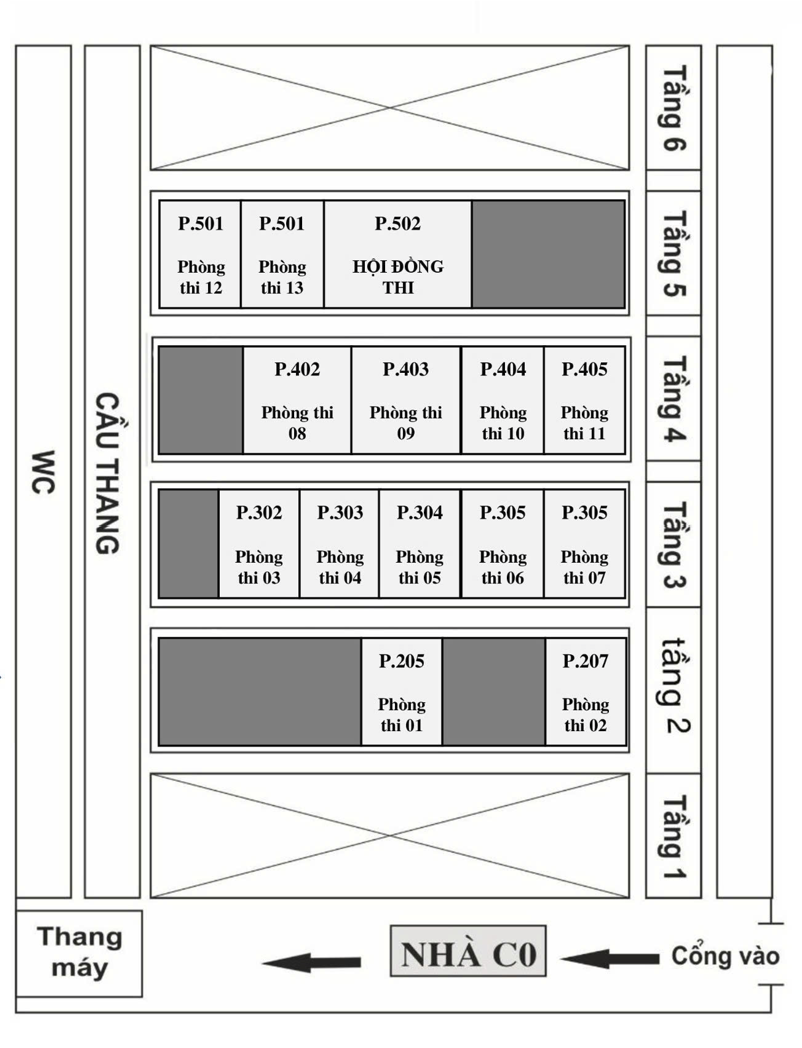 WC

CẦU THANG

Tầng 6

P.501
Phòng thi 12

P.501
Phòng thi 13

P.502
HỘI ĐỒNG THI

Tầng 5

P.402
Phòng thi 08

P.403
Phòng thi 09

P.404
Phòng thi 10

P.405
Phòng thi 11

Tầng 4

P.302
Phòng thi 03

P.303
Phòng thi 04

P.304
Phòng thi 05

P.305
Phòng thi 06

P.305
Phòng thi 07

Tầng 3

P.205
Phòng thi 01

P.207
Phòng thi 02

tầng 2

Tầng 1

Thang máy

NHÀ C0

Cổng vào